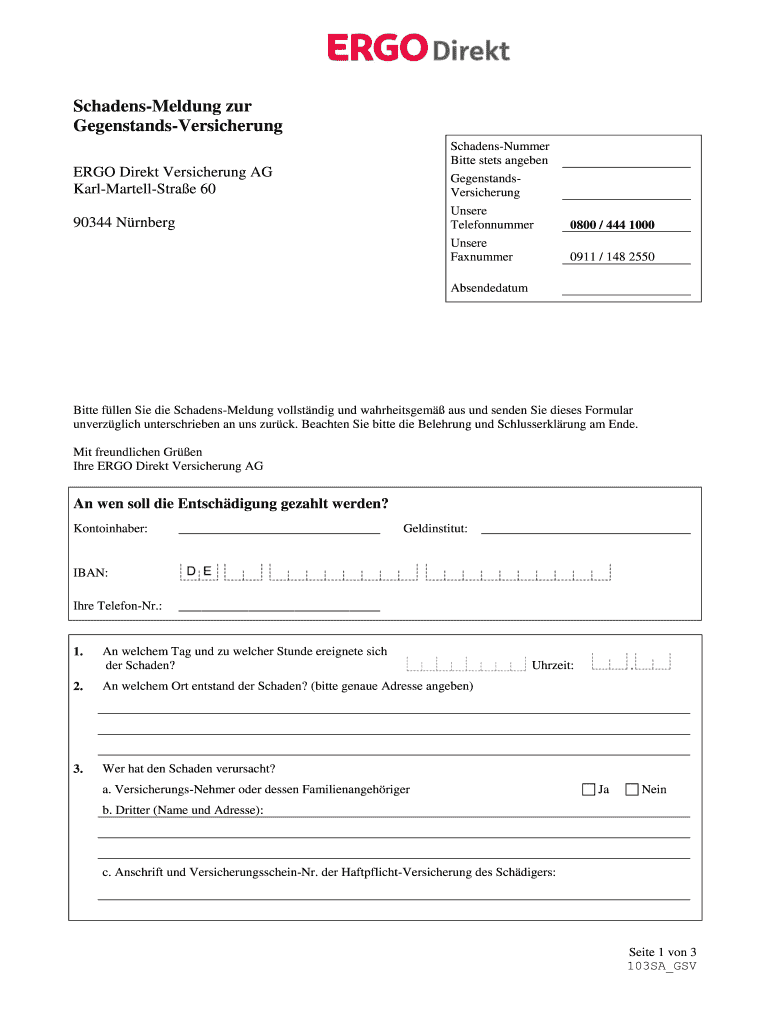 ERGO Direkt

Schadens-Meldung zur Gegenstands-Versicherung

ERGO Direkt Versicherung AG
Karl-Martell-Straße 60

90344 Nürnberg

Schadens-Nummer Bitte stets angeben
Gegenstands-Versicherung
Unsere Telefonnummer 0800 / 444 1000
Unsere Faxnummer 0911 / 148 2550
Absendedatum

Bitte füllen Sie die Schadens-Meldung vollständig und wahrheitsgemäß aus und senden Sie dieses Formular unverzüglich unterschrieben an uns zurück. Beachten Sie bitte die Belehrung und Schlusserklärung am Ende.

Mit freundlichen Grüßen
Ihre ERGO Direkt Versicherung AG

An wen soll die Entschädigung gezahlt werden?

Kontoinhaber:
Geldinstitut:

IBAN: D E

Ihre Telefon-Nr.:

1. An welchem Tag und zu welcher Stunde ereignete sich der Schaden? Uhrzeit:

2. An welchem Ort entstand der Schaden? (bitte genaue Adresse angeben)

3. Wer hat den Schaden verursacht?
a. Versicherungs-Nehmer oder dessen Familienangehöriger Ja Nein
b. Dritter (Name und Adresse):
c. Anschrift und Versicherungsschein-Nr. der Haftpflicht-Versicherung des Schädigers:

Seite 1 von 3
103SA_GSV